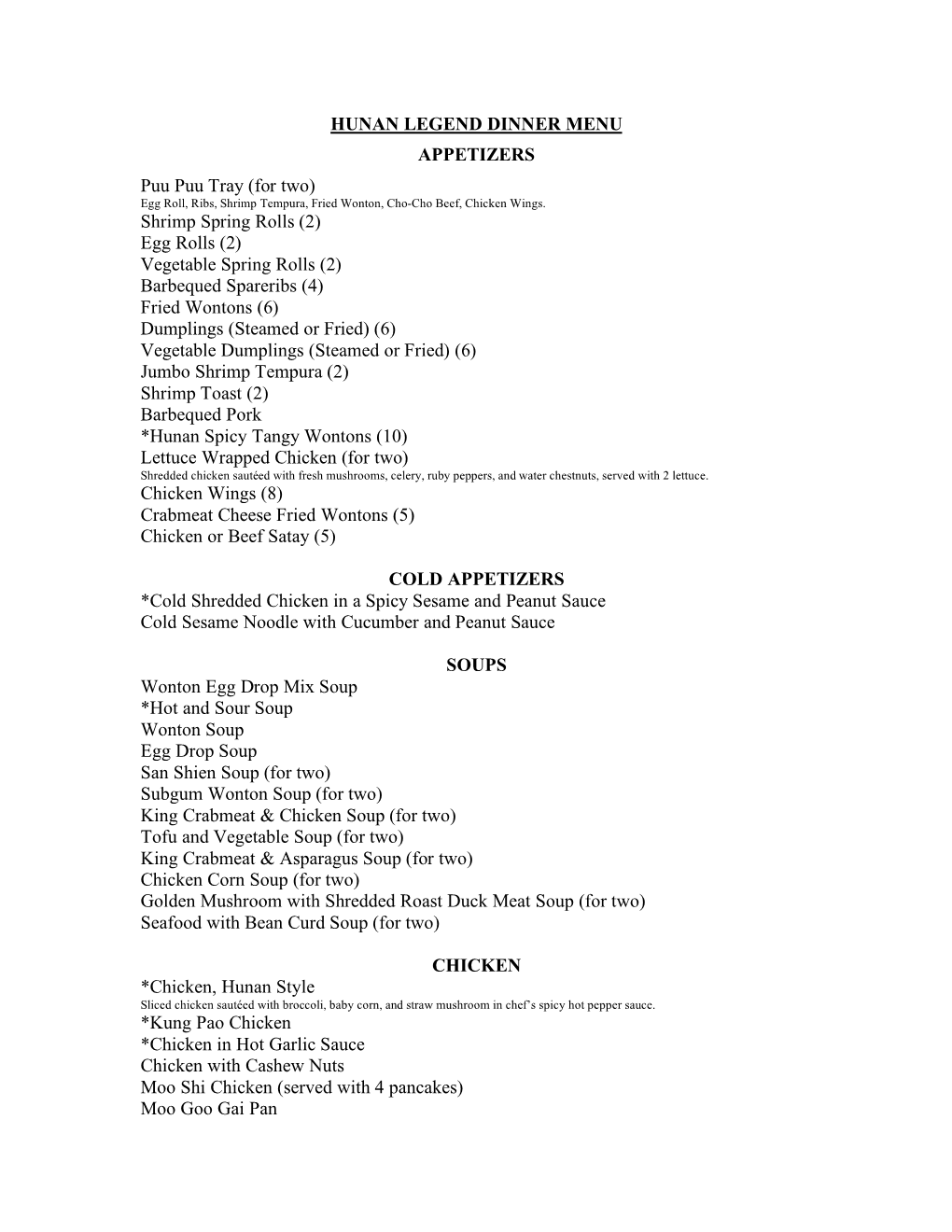 HUNAN LEGEND DINNER MENU

APPETIZERS

Puu Puu Tray (for two)
Egg Roll, Ribs, Shrimp Tempura, Fried Wonton, Cho-Cho Beef, Chicken Wings.
Shrimp Spring Rolls (2)
Egg Rolls (2)
Vegetable Spring Rolls (2)
Barbequed Spareribs (4)
Fried Wontons (6)
Dumplings (Steamed or Fried) (6)
Vegetable Dumplings (Steamed or Fried) (6)
Jumbo Shrimp Tempura (2)
Shrimp Toast (2)
Barbequed Pork
*Hunan Spicy Tangy Wontons (10)
Lettuce Wrapped Chicken (for two)
Shredded chicken sautéed with fresh mushrooms, celery, ruby peppers, and water chestnuts, served with 2 lettuce.
Chicken Wings (8)
Crabmeat Cheese Fried Wontons (5)
Chicken or Beef Satay (5)

COLD APPETIZERS
*Cold Shredded Chicken in a Spicy Sesame and Peanut Sauce
Cold Sesame Noodle with Cucumber and Peanut Sauce

SOUPS
Wonton Egg Drop Mix Soup
*Hot and Sour Soup
Wonton Soup
Egg Drop Soup
San Shien Soup (for two)
Subgum Wonton Soup (for two)
King Crabmeat & Chicken Soup (for two)
Tofu and Vegetable Soup (for two)
King Crabmeat & Asparagus Soup (for two)
Chicken Corn Soup (for two)
Golden Mushroom with Shredded Roast Duck Meat Soup (for two)
Seafood with Bean Curd Soup (for two)

CHICKEN
*Chicken, Hunan Style
Sliced chicken sautéed with broccoli, baby corn, and straw mushroom in chef's spicy hot pepper sauce.
*Kung Pao Chicken
*Chicken in Hot Garlic Sauce
Chicken with Cashew Nuts
Moo Shi Chicken (served with 4 pancakes)
Moo Goo Gai Pan